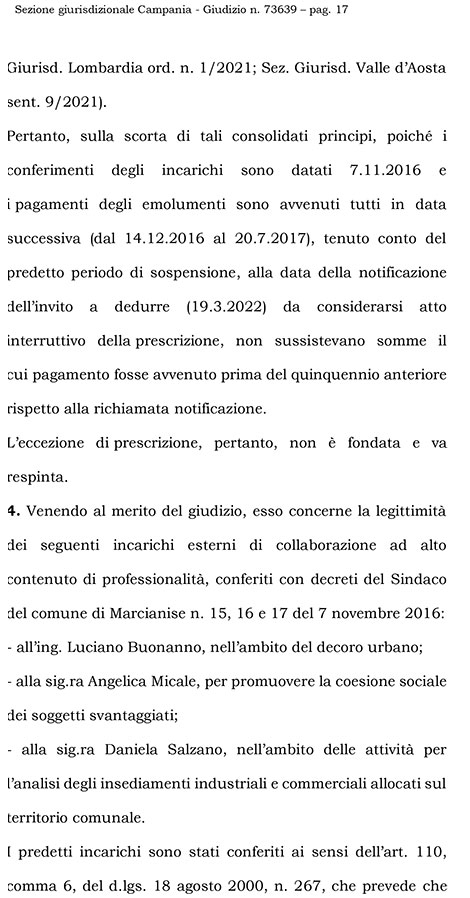 Sezione giurisdizionale Campania - Giudizio n. 73639 – pag. 17

Giurisd. Lombardia ord. n. 1/2021; Sez. Giurisd. Valle d'Aosta sent. 9/2021).

Pertanto, sulla scorta di tali consolidati principi, poiché i conferimenti degli incarichi sono datati 7.11.2016 e i pagamenti degli emolumenti sono avvenuti tutti in data successiva (dal 14.12.2016 al 20.7.2017), tenuto conto del predetto periodo di sospensione, alla data della notificazione dell'invito a dedurre (19.3.2022) da considerarsi atto interruttivo della prescrizione, non sussistevano somme il cui pagamento fosse avvenuto prima del quinquennio anteriore rispetto alla richiamata notificazione.

L'eccezione di prescrizione, pertanto, non è fondata e va respinta.

4. Venendo al merito del giudizio, esso concerne la legittimità dei seguenti incarichi esterni di collaborazione ad alto contenuto di professionalità, conferiti con decreti del Sindaco del comune di Marcianise n. 15, 16 e 17 del 7 novembre 2016:

- all'ing. Luciano Buonanno, nell'ambito del decoro urbano;

- alla sig.ra Angelica Micale, per promuovere la coesione sociale dei soggetti svantaggiati;

- alla sig.ra Daniela Salzano, nell'ambito delle attività per l'analisi degli insediamenti industriali e commerciali allocati sul territorio comunale.

I predetti incarichi sono stati conferiti ai sensi dell'art. 110, comma 6, del d.lgs. 18 agosto 2000, n. 267, che prevede che